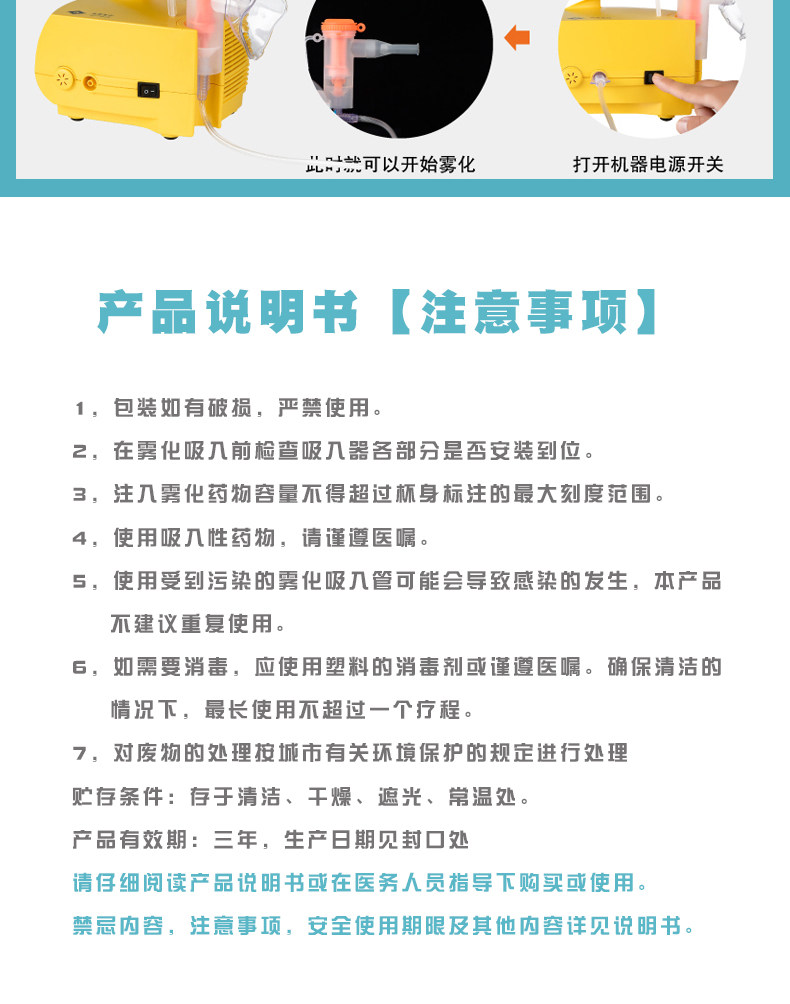 此时就可以开始雾化

打开机器电源开关

产品说明书【注意事项】

1，包装如有破损，严禁使用。

2，在雾化吸入前检查吸入器各部分是否安装到位。

3，注入雾化药物容量不得超过杯身标注的最大刻度范围。

4，使用吸入性药物，请谨遵医嘱。

5，使用受到污染的雾化吸入管可能会导致感染的发生，本产品不建议重复使用。

6，如需要消毒，应使用塑料的消毒剂或谨遵医嘱。确保清洁的情况下，最长使用不超过一个疗程。

7，对废物的处理按城市有关环境保护的规定进行处理

贮存条件：存于清洁、干燥、遮光、常温处。

产品有效期：三年，生产日期见封口处

请仔细阅读产品说明书或在医务人员指导下购买或使用。

禁忌内容，注意事项，安全使用期限及其他内容详见说明书。